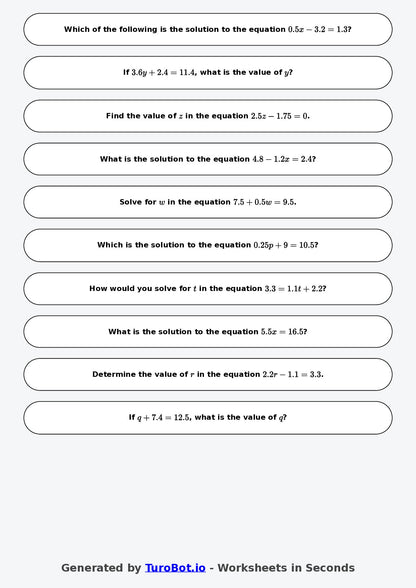 Which of the following is the solution to the equation $0.5x - 3.2 = 1.3$?

If $3.6y + 2.4 = 11.4$, what is the value of $y$?

Find the value of $z$ in the equation $2.5z - 1.75 = 0$.

What is the solution to the equation $4.8 - 1.2x = 2.4$?

Solve for $w$ in the equation $7.5 + 0.5w = 9.5$.

Which is the solution to the equation $0.25p + 9 = 10.5$?

How would you solve for $t$ in the equation $3.3 = 1.1t + 2.2$?

What is the solution to the equation $5.5x = 16.5$?

Determine the value of $r$ in the equation $2.2r - 1.1 = 3.3$.

If $q + 7.4 = 12.5$, what is the value of $q$?

Generated by TuroBot.io - Worksheets in Seconds